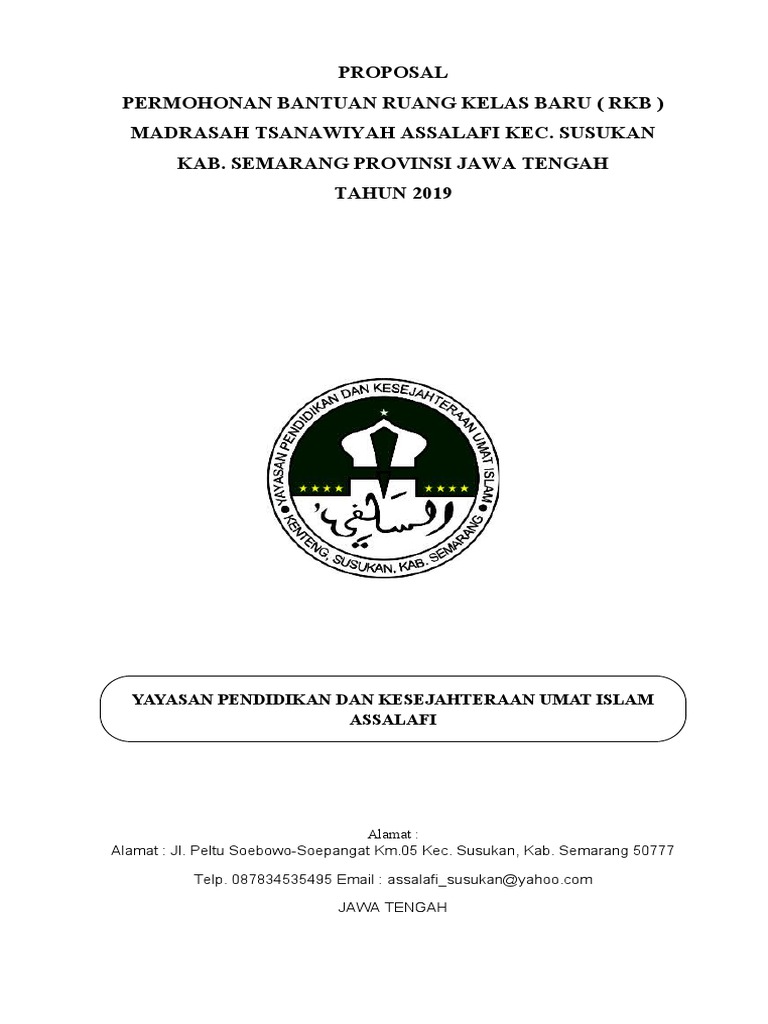 PROPOSAL
PERMOHONAN BANTUAN RUANG KELAS BARU ( RKB )
MADRASAH TSANAWIYAH ASSALAFI KEC. SUSUKAN
KAB. SEMARANG PROVINSI JAWA TENGAH
TAHUN 2019

YAYASAN PENDIDIKAN DAN KESEJAHTERAAN UMAT ISLAM
KENTENG, SUSUKAN, KAB. SEMARANG
السلفي

YAYASAN PENDIDIKAN DAN KESEJAHTERAAN UMAT ISLAM ASSALAFI

Alamat :
Alamat : Jl. Peltu Soebowo-Soepangat Km.05 Kec. Susukan, Kab. Semarang 50777
Telp. 087834535495 Email : assalafi_susukan@yahoo.com
JAWA TENGAH